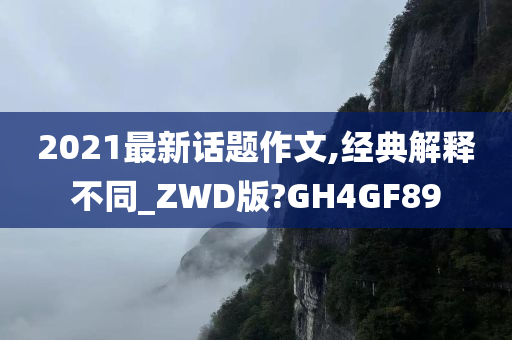 2021最新话题作文,经典解释不同_ZWD版?GH4GF89